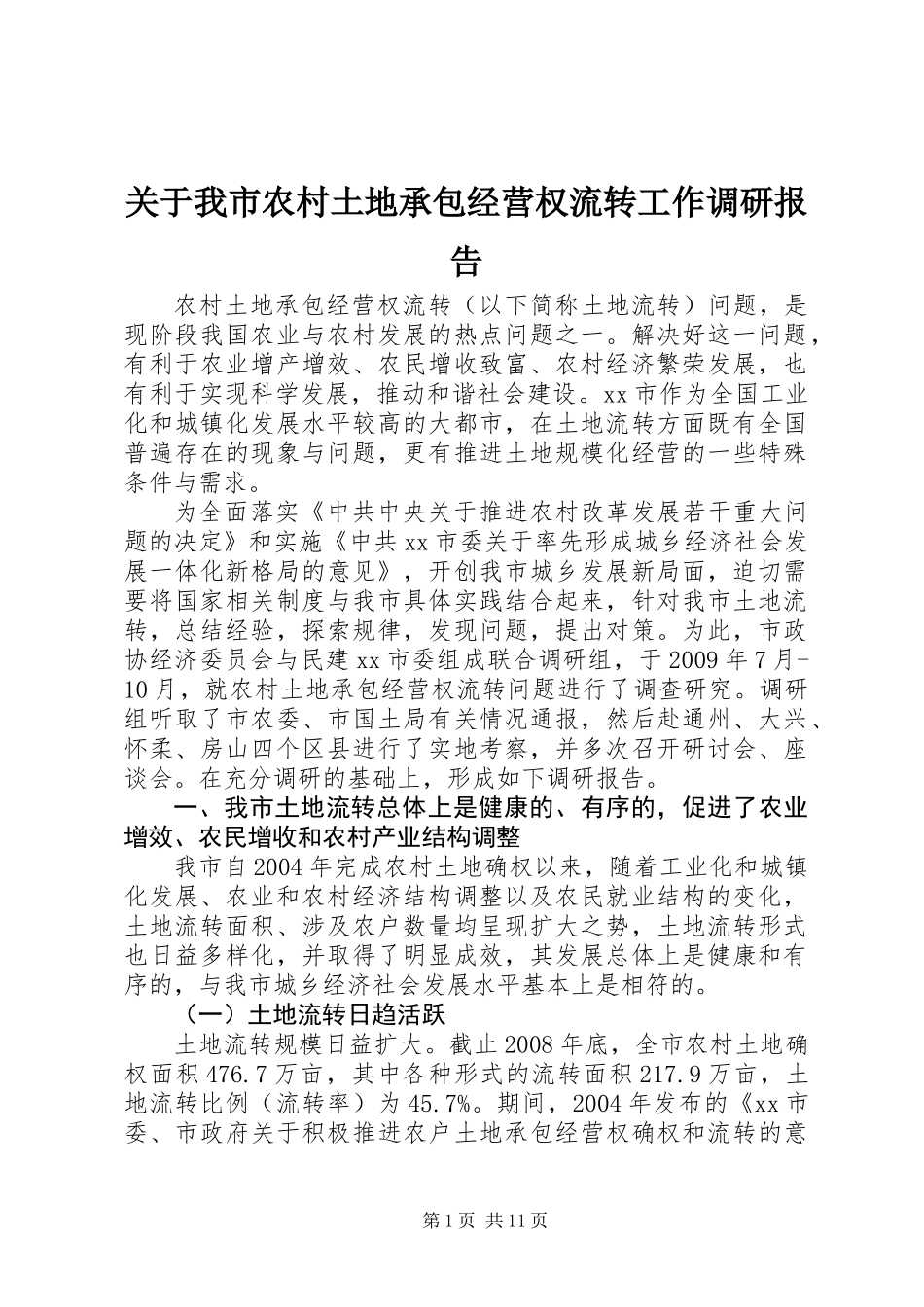 关于我市农村土地承包经营权流转工作调研报告

农村土地承包经营权流转（以下简称土地流转）问题，是现阶段我国农业与农村发展的热点问题之一。解决好这一问题，有利于农业增产增效、农民增收致富、农村经济繁荣发展，也有利于实现科学发展，推动和谐社会建设。xx市作为全国工业化和城镇化发展水平较高的大都市，在土地流转方面既有全国普遍存在的现象与问题，更有推进土地规模化经营的一些特殊条件与需求。

为全面落实《中共中央关于推进农村改革发展若干重大问题的决定》和实施《中共xx市委关于率先形成城乡经济社会发展一体化新格局的意见》，开创我市城乡发展新局面，迫切需要将国家相关制度与我市具体实践结合起来，针对我市土地流转，总结经验，探索规律，发现问题，提出对策。为此，市政协经济委员会与民建xx市委组成联合调研组，于2009年7月-10月，就农村土地承包经营权流转问题进行了调查研究。调研组听取了市农委、市国土局有关情况通报，然后赴通州、大兴、怀柔、房山四个区县进行了实地考察，并多次召开研讨会、座谈会。在充分调研的基础上，形成如下调研报告。

一、我市土地流转总体上是健康的、有序的，促进了农业增效、农民增收和农村产业结构调整

我市自2004年完成农村土地确权以来，随着工业化和城镇化发展、农业和农村经济结构调整以及农民就业结构的变化，土地流转面积、涉及农户数量均呈现扩大之势，土地流转形式也日益多样化，并取得了明显成效，其发展总体上是健康和有序的，与我市城乡经济社会发展水平基本上是相符的。

（一）土地流转日趋活跃

土地流转规模日益扩大。截止2008年底，全市农村土地确权面积476.7万亩，其中各种形式的流转面积217.9万亩，土地流转比例（流转率）为45.7%。期间，2004年发布的《xx市委、市政府关于积极推进农户土地承包经营权确权和流转的意

第1页 共11页